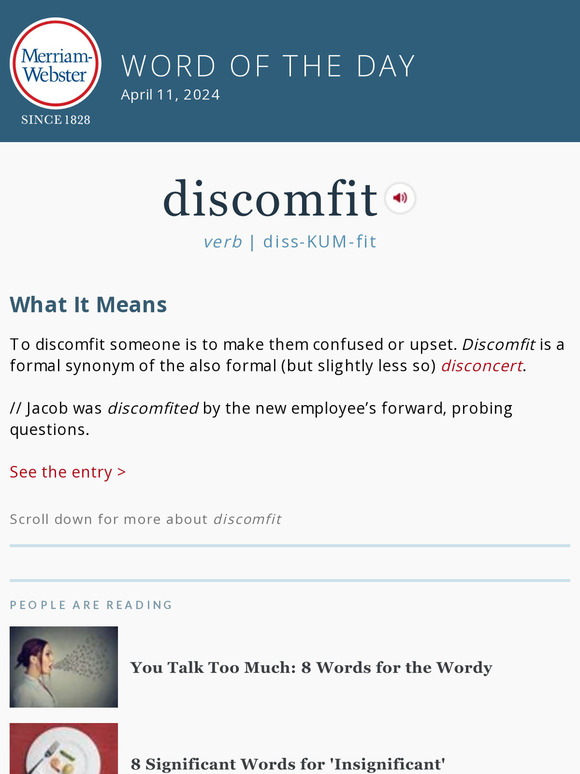 Merriam-Webster
SINCE 1828

WORD OF THE DAY
April 11, 2024

discomfit

verb | diss-KUM-fit

What It Means

To discomfit someone is to make them confused or upset. Discomfit is a formal synonym of the also formal (but slightly less so) disconcert.

// Jacob was discomfited by the new employee's forward, probing questions.

See the entry >

Scroll down for more about discomfit

PEOPLE ARE READING

You Talk Too Much: 8 Words for the Wordy

8 Significant Words for 'Insignificant'